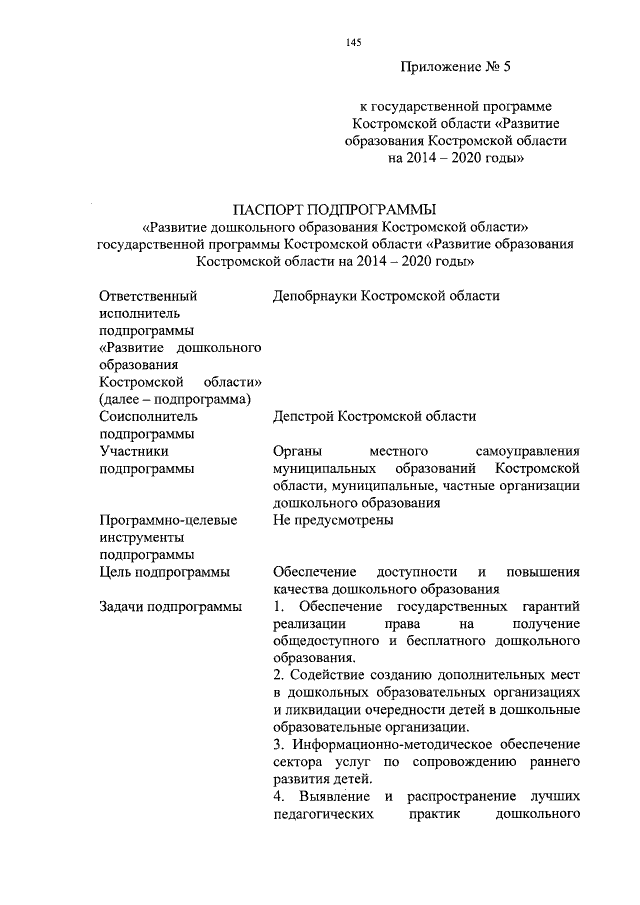 145

Приложение № 5

к государственной программе Костромской области «Развитие образования Костромской области на 2014 – 2020 годы»

ПАСПОРТ ПОДПРОГРАММЫ
«Развитие дошкольного образования Костромской области»
государственной программы Костромской области «Развитие образования Костромской области на 2014 – 2020 годы»

| | |
|---|---|
| Ответственный исполнитель подпрограммы «Развитие дошкольного образования Костромской области» (далее – подпрограмма) | Депобрнауки Костромской области |
| Соисполнитель подпрограммы | Депстрой Костромской области |
| Участники подпрограммы | Органы местного самоуправления муниципальных образований Костромской области, муниципальные, частные организации дошкольного образования |
| Программно-целевые инструменты подпрограммы | Не предусмотрены |
| Цель подпрограммы | Обеспечение доступности и повышения качества дошкольного образования |
| Задачи подпрограммы | 1. Обеспечение государственных гарантий реализации права на получение общедоступного и бесплатного дошкольного образования. 2. Содействие созданию дополнительных мест в дошкольных образовательных организациях и ликвидации очередности детей в дошкольные образовательные организации. 3. Информационно-методическое обеспечение сектора услуг по сопровождению раннего развития детей. 4. Выявление и распространение лучших педагогических практик дошкольного |